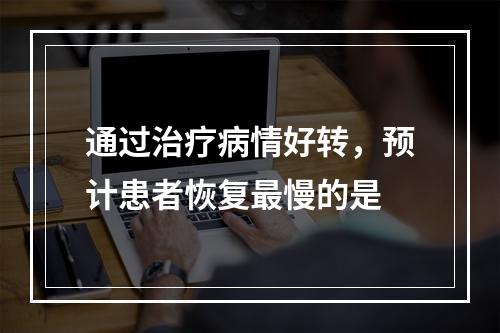 通过治疗病情好转，预计患者恢复最慢的是